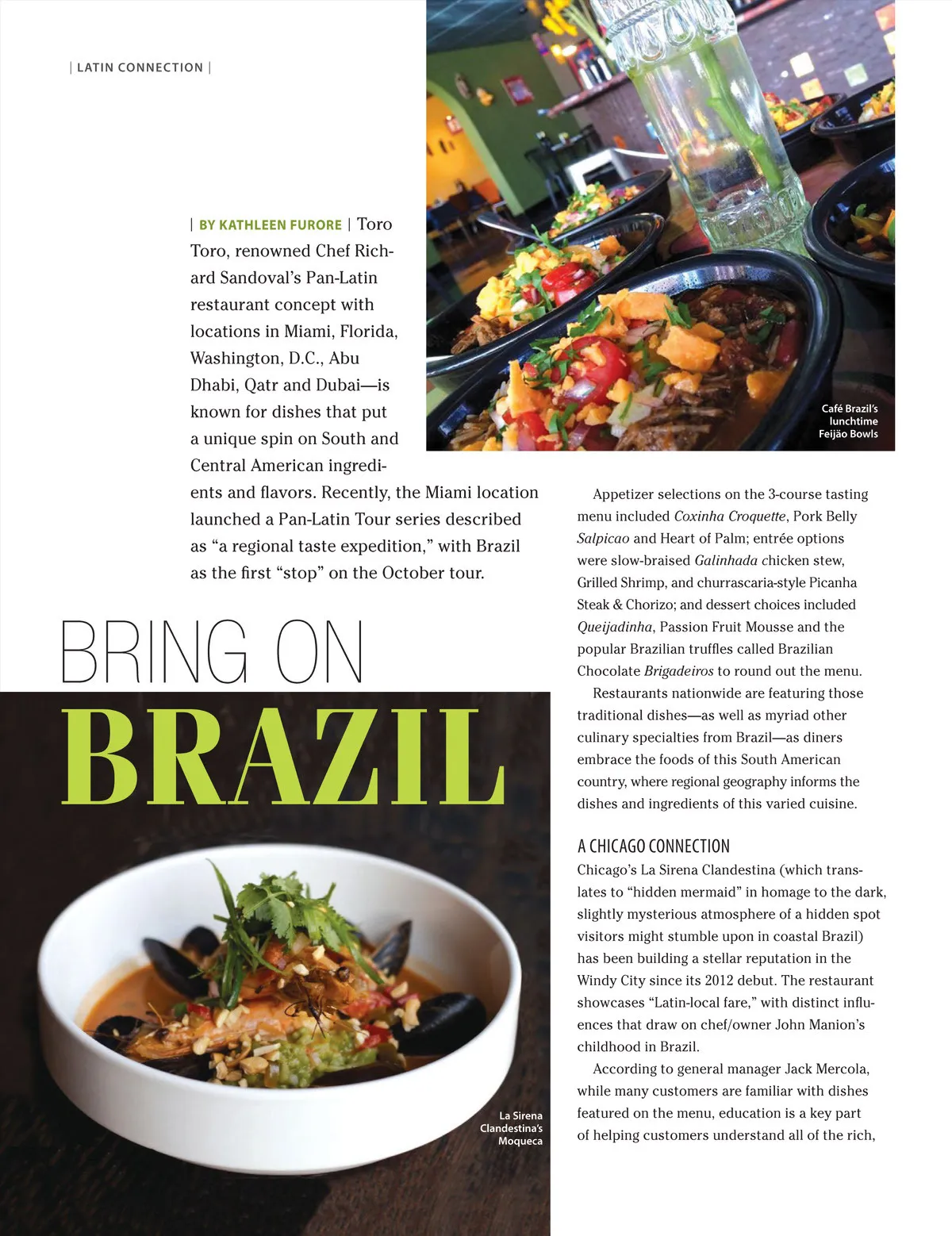 | LATIN CONNECTION |

| BY KATHLEEN FURORE | Toro Toro, renowned Chef Richard Sandoval's Pan-Latin restaurant concept with locations in Miami, Florida, Washington, D.C., Abu Dhabi, Qatr and Dubai—is known for dishes that put a unique spin on South and Central American ingredients and flavors. Recently, the Miami location launched a Pan-Latin Tour series described as "a regional taste expedition," with Brazil as the first "stop" on the October tour.

Café Brazil's lunchtime Feijão Bowls

BRING ON BRAZIL

La Sirena Clandestina's Moqueca

Appetizer selections on the 3-course tasting menu included Coxinha Croquette, Pork Belly Salpicao and Heart of Palm; entrée options were slow-braised Galinhada chicken stew, Grilled Shrimp, and churrascaria-style Picanha Steak & Chorizo; and dessert choices included Queijadinha, Passion Fruit Mousse and the popular Brazilian truffles called Brazilian Chocolate Brigadeiros to round out the menu.

Restaurants nationwide are featuring those traditional dishes—as well as myriad other culinary specialties from Brazil—as diners embrace the foods of this South American country, where regional geography informs the dishes and ingredients of this varied cuisine.

A CHICAGO CONNECTION

Chicago's La Sirena Clandestina (which translates to "hidden mermaid" in homage to the dark, slightly mysterious atmosphere of a hidden spot visitors might stumble upon in coastal Brazil) has been building a stellar reputation in the Windy City since its 2012 debut. The restaurant showcases "Latin-local fare," with distinct influences that draw on chef/owner John Manion's childhood in Brazil.

According to general manager Jack Mercola, while many customers are familiar with dishes featured on the menu, education is a key part of helping customers understand all of the rich,